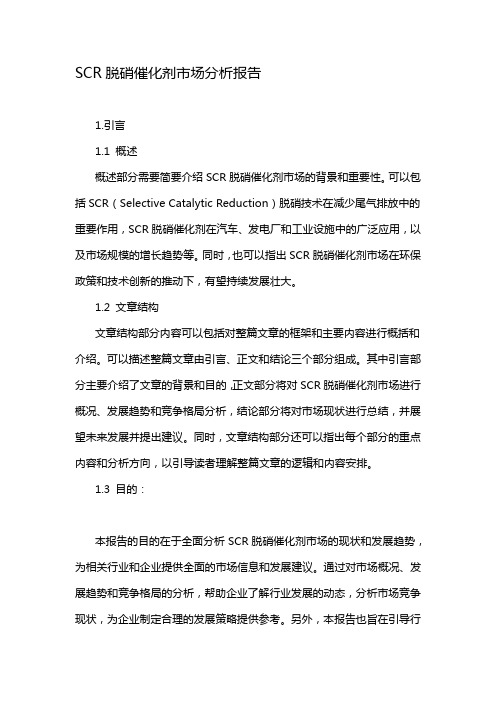 SCR 脱硝催化剂市场分析报告

1.引言

1.1 概述

概述部分需要简要介绍 SCR 脱硝催化剂市场的背景和重要性。可以包括 SCR（Selective Catalytic Reduction）脱硝技术在减少尾气排放中的重要作用，SCR 脱硝催化剂在汽车、发电厂和工业设施中的广泛应用，以及市场规模的增长趋势等。同时，也可以指出 SCR 脱硝催化剂市场在环保政策和技术创新的推动下，有望持续发展壮大。

1.2 文章结构

文章结构部分内容可以包括对整篇文章的框架和主要内容进行概括和介绍。可以描述整篇文章由引言、正文和结论三个部分组成。其中引言部分主要介绍了文章的背景和目的，正文部分将对 SCR 脱硝催化剂市场进行概况、发展趋势和竞争格局分析，结论部分将对市场现状进行总结，并展望未来发展并提出建议。同时，文章结构部分还可以指出每个部分的重点内容和分析方向，以引导读者理解整篇文章的逻辑和内容安排。

1.3 目的：

本报告的目的在于全面分析 SCR 脱硝催化剂市场的现状和发展趋势，为相关行业和企业提供全面的市场信息和发展建议。通过对市场概况、发展趋势和竞争格局的分析，帮助企业了解行业发展的动态，分析市场竞争现状，为企业制定合理的发展策略提供参考。另外，本报告也旨在引导行